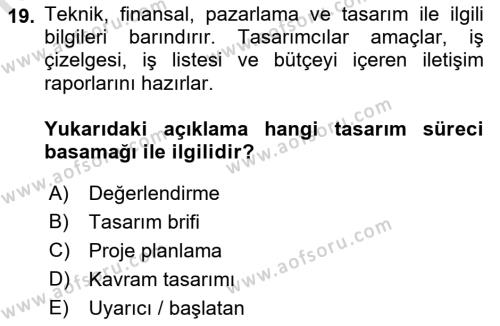 19. Teknik, finansal, pazarlama ve tasarım ile ilgili bilgileri barındırır. Tasarımcılar amaçlar, iş çizelgesi, iş listesi ve bütçeyi içeren iletişim raporlarını hazırlar.

Yukarıdaki açıklama hangi tasarım süreci basamağı ile ilgilidir?

A) Değerlendirme
B) Tasarım brifi
C) Proje planlama
D) Kavram tasarımı
E) Uyarıcı / başlatan

www.aofsoru.com